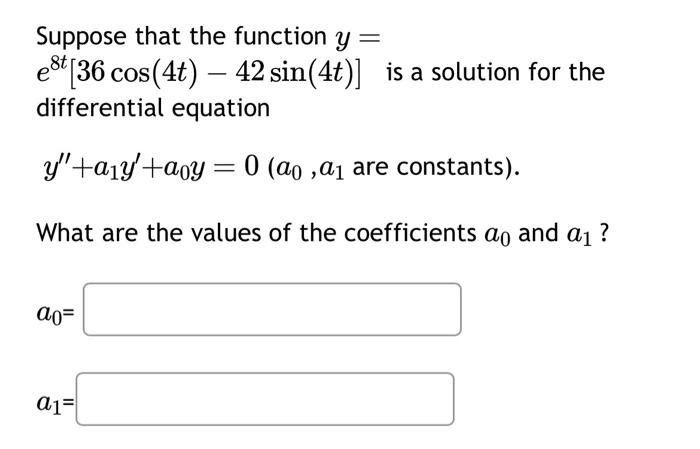 Suppose that the function $y = e^{8t}[36\cos(4t) - 42\sin(4t)]$ is a solution for the differential equation

$y'' + a_1 y' + a_0 y = 0$ ($a_0$ ,$a_1$ are constants).

What are the values of the coefficients $a_0$ and $a_1$ ?

$a_0$=

$a_1$=